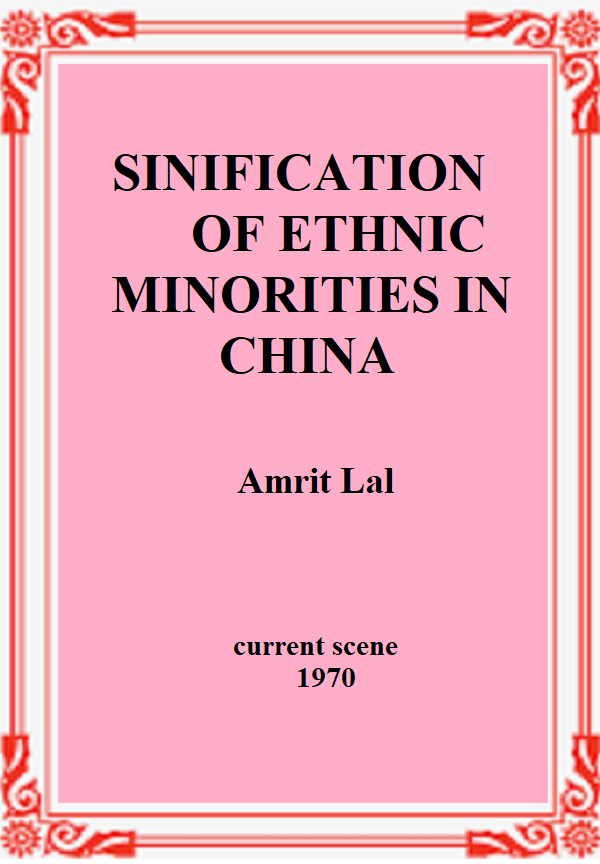 SINIFICATION OF ETHNIC MINORITIES IN CHINA

Amrit Lal

current scene
1970